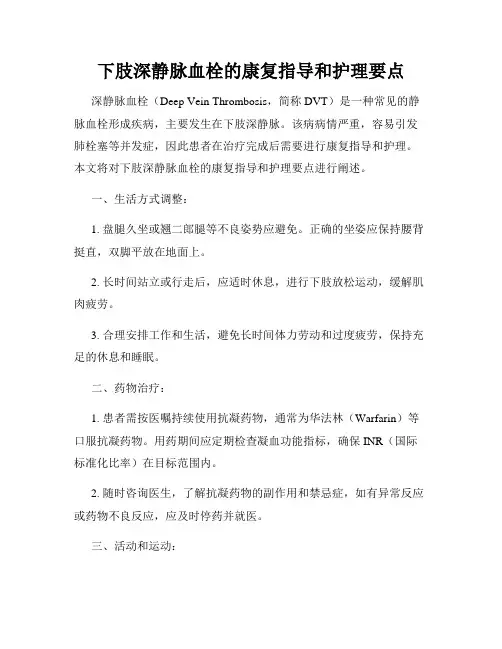 下肢深静脉血栓的康复指导和护理要点

深静脉血栓（Deep Vein Thrombosis，简称 DVT）是一种常见的静脉血栓形成疾病，主要发生在下肢深静脉。该病病情严重，容易引发肺栓塞等并发症，因此患者在治疗完成后需要进行康复指导和护理。本文将对下肢深静脉血栓的康复指导和护理要点进行阐述。

一、生活方式调整：

1. 盘腿久坐或翘二郎腿等不良姿势应避免。正确的坐姿应保持腰背挺直，双脚平放在地面上。

2. 长时间站立或行走后，应适时休息，进行下肢放松运动，缓解肌肉疲劳。

3. 合理安排工作和生活，避免长时间体力劳动和过度疲劳，保持充足的休息和睡眠。

二、药物治疗：

1. 患者需按医嘱持续使用抗凝药物，通常为华法林（Warfarin）等口服抗凝药物。用药期间应定期检查凝血功能指标，确保 INR（国际标准化比率）在目标范围内。

2. 随时咨询医生，了解抗凝药物的副作用和禁忌症，如有异常反应或药物不良反应，应及时停药并就医。

三、活动和运动：